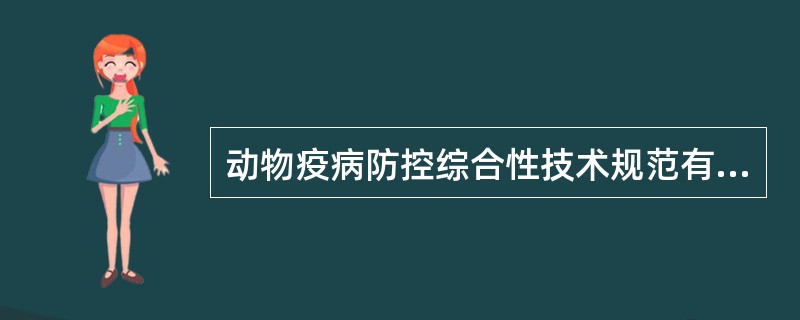 动物疫病防控综合性技术规范有...